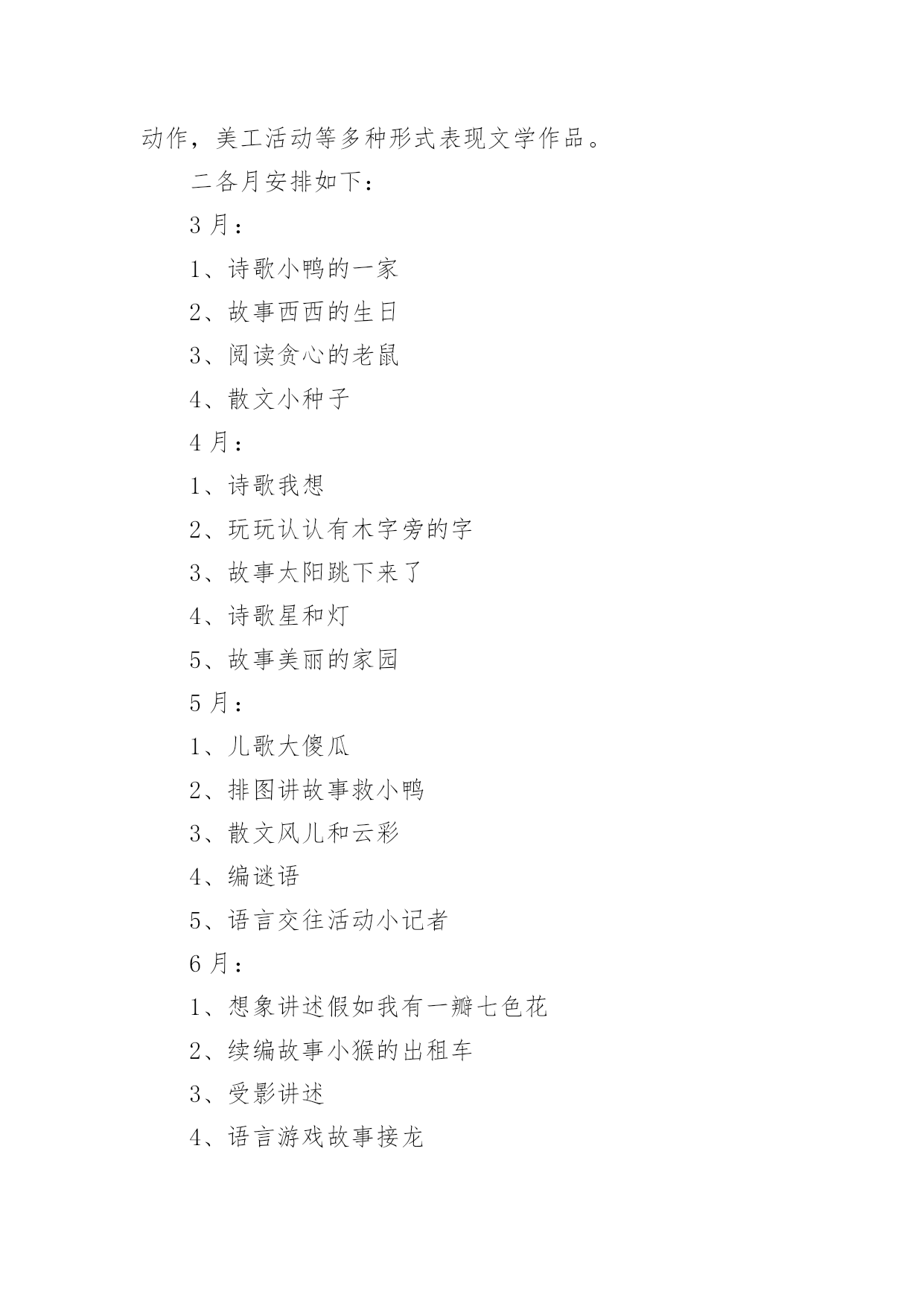 动作，美工活动等多种形式表现文学作品。

二各月安排如下：

3 月：

1、诗歌小鸭的一家

2、故事西西的生日

3、阅读贪心的老鼠

4、散文小种子

4 月：

1、诗歌我想

2、玩玩认认有木字旁的字

3、故事太阳跳下来了

4、诗歌星和灯

5、故事美丽的家园

5 月：

1、儿歌大傻瓜

2、排图讲故事救小鸭

3、散文风儿和云彩

4、编谜语

5、语言交往活动小记者

6 月：

1、想象讲述假如我有一瓣七色花

2、续编故事小猴的出租车

3、受影讲述

4、语言游戏故事接龙